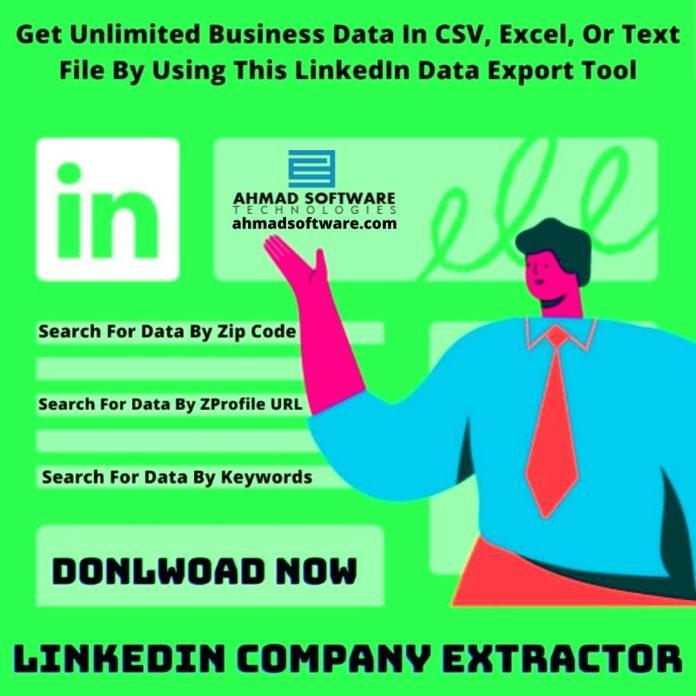 Get Unlimited Business Data In CSV, Excel, Or Text File By Using This LinkedIn Data Export Tool

in

AHMAD SOFTWARE
TECHNOLOGIES
ahmadsoftware.com

Search For Data By Zip Code

Search For Data By ZProfile URL

Search For Data By Keywords

DONLWOAD NOW

LINKEDIN COMPANY EXTRACTOR